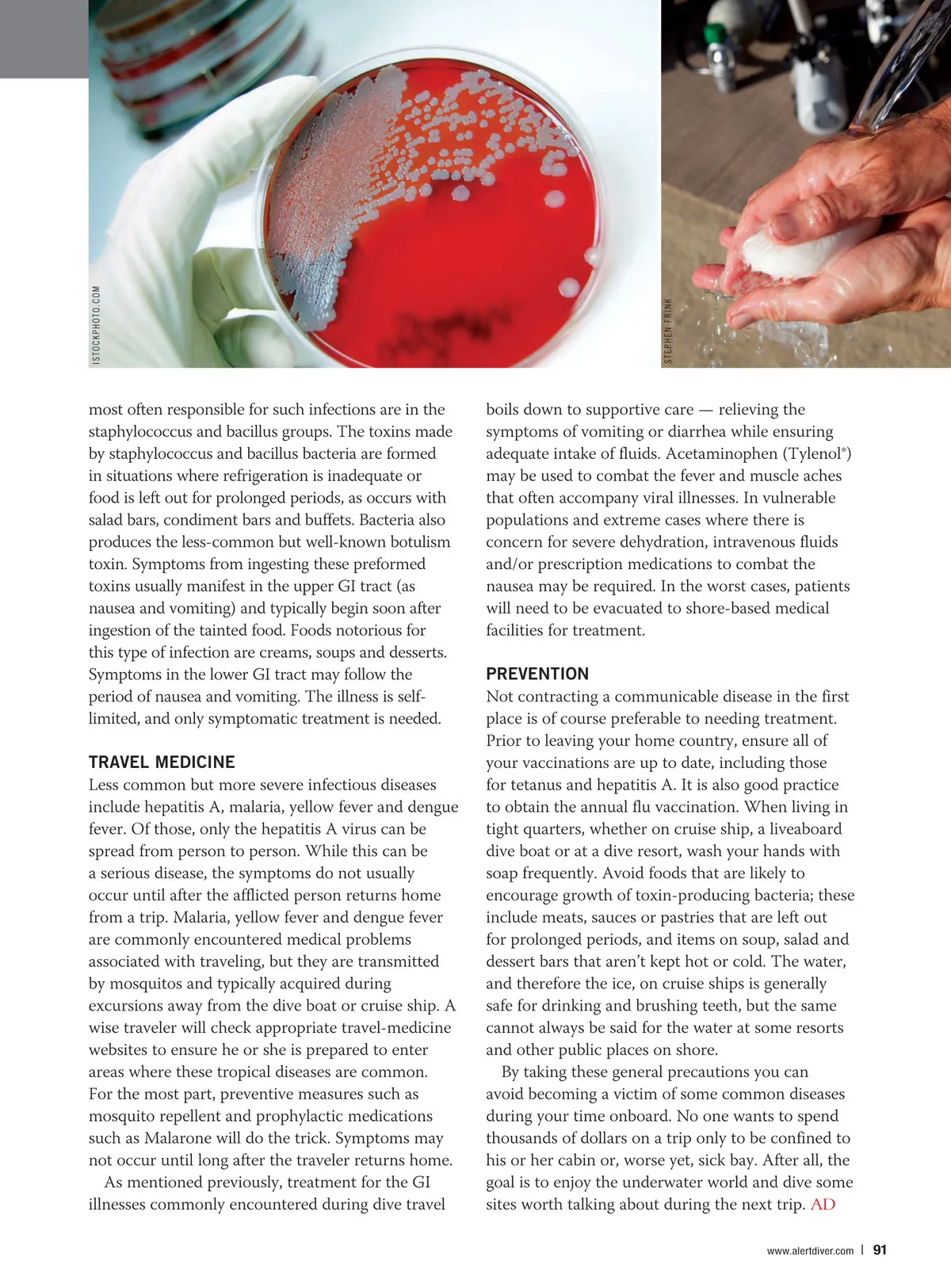 ISTOCKPHOTO.COM

STEPHEN FRINK

most often responsible for such infections are in the staphylococcus and bacillus groups. The toxins made by staphylococcus and bacillus bacteria are formed in situations where refrigeration is inadequate or food is left out for prolonged periods, as occurs with salad bars, condiment bars and buffets. Bacteria also produces the less-common but well-known botulism toxin. Symptoms from ingesting these preformed toxins usually manifest in the upper GI tract (as nausea and vomiting) and typically begin soon after ingestion of the tainted food. Foods notorious for this type of infection are creams, soups and desserts. Symptoms in the lower GI tract may follow the period of nausea and vomiting. The illness is self-limited, and only symptomatic treatment is needed.

TRAVEL MEDICINE
Less common but more severe infectious diseases include hepatitis A, malaria, yellow fever and dengue fever. Of those, only the hepatitis A virus can be spread from person to person. While this can be a serious disease, the symptoms do not usually occur until after the afflicted person returns home from a trip. Malaria, yellow fever and dengue fever are commonly encountered medical problems associated with traveling, but they are transmitted by mosquitos and typically acquired during excursions away from the dive boat or cruise ship. A wise traveler will check appropriate travel-medicine websites to ensure he or she is prepared to enter areas where these tropical diseases are common. For the most part, preventive measures such as mosquito repellent and prophylactic medications such as Malarone will do the trick. Symptoms may not occur until long after the traveler returns home.

As mentioned previously, treatment for the GI illnesses commonly encountered during dive travel boils down to supportive care — relieving the symptoms of vomiting or diarrhea while ensuring adequate intake of fluids. Acetaminophen (Tylenol®) may be used to combat the fever and muscle aches that often accompany viral illnesses. In vulnerable populations and extreme cases where there is concern for severe dehydration, intravenous fluids and/or prescription medications to combat the nausea may be required. In the worst cases, patients will need to be evacuated to shore-based medical facilities for treatment.

PREVENTION
Not contracting a communicable disease in the first place is of course preferable to needing treatment. Prior to leaving your home country, ensure all of your vaccinations are up to date, including those for tetanus and hepatitis A. It is also good practice to obtain the annual flu vaccination. When living in tight quarters, whether on cruise ship, a liveaboard dive boat or at a dive resort, wash your hands with soap frequently. Avoid foods that are likely to encourage growth of toxin-producing bacteria; these include meats, sauces or pastries that are left out for prolonged periods, and items on soup, salad and dessert bars that aren't kept hot or cold. The water, and therefore the ice, on cruise ships is generally safe for drinking and brushing teeth, but the same cannot always be said for the water at some resorts and other public places on shore.

By taking these general precautions you can avoid becoming a victim of some common diseases during your time onboard. No one wants to spend thousands of dollars on a trip only to be confined to his or her cabin or, worse yet, sick bay. After all, the goal is to enjoy the underwater world and dive some sites worth talking about during the next trip. AD

www.alertdiver.com | 91